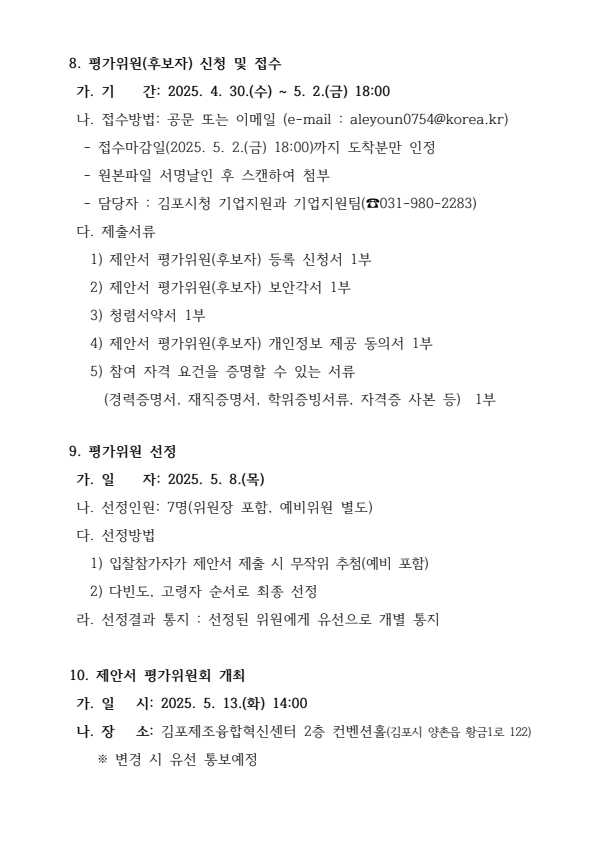 8. 평가위원(후보자) 신청 및 접수

가. 기 간: 2025. 4. 30.(수) ~ 5. 2.(금) 18:00

나. 접수방법: 공문 또는 이메일 (e-mail : aleyoun0754@korea.kr)

- 접수마감일(2025. 5. 2.(금) 18:00)까지 도착분만 인정

- 원본파일 서명날인 후 스캔하여 첨부

- 담당자 : 김포시청 기업지원과 기업지원팀(☎031-980-2283)

다. 제출서류

1) 제안서 평가위원(후보자) 등록 신청서 1부

2) 제안서 평가위원(후보자) 보안각서 1부

3) 청렴서약서 1부

4) 제안서 평가위원(후보자) 개인정보 제공 동의서 1부

5) 참여 자격 요건을 증명할 수 있는 서류

(경력증명서, 재직증명서, 학위증빙서류, 자격증 사본 등) 1부

9. 평가위원 선정

가. 일 자: 2025. 5. 8.(목)

나. 선정인원: 7명(위원장 포함, 예비위원 별도)

다. 선정방법

1) 입찰참가자가 제안서 제출 시 무작위 추첨(예비 포함)

2) 다빈도, 고령자 순서로 최종 선정

라. 선정결과 통지 : 선정된 위원에게 유선으로 개별 통지

10. 제안서 평가위원회 개최

가. 일 시: 2025. 5. 13.(화) 14:00

나. 장 소: 김포제조융합혁신센터 2층 컨벤션홀(김포시 양촌읍 황금1로 122)

※ 변경 시 유선 통보예정